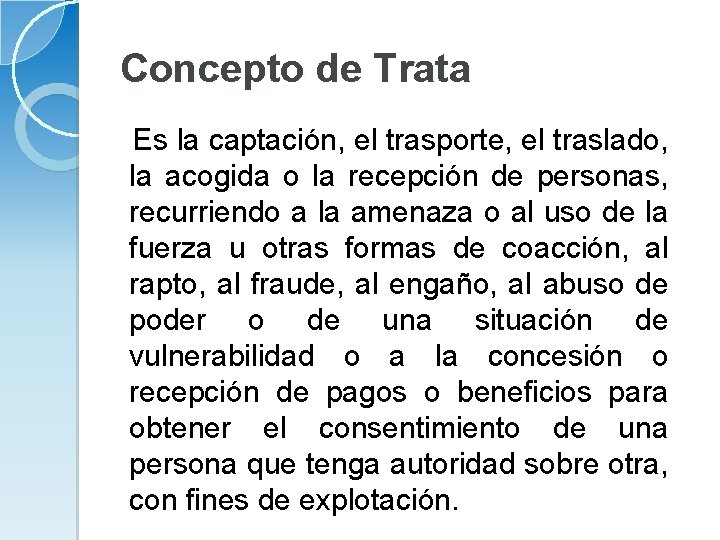 Concepto de Trata

Es la captación, el trasporte, el traslado, la acogida o la recepción de personas, recurriendo a la amenaza o al uso de la fuerza u otras formas de coacción, al rapto, al fraude, al engaño, al abuso de poder o de una situación de vulnerabilidad o a la concesión o recepción de pagos o beneficios para obtener el consentimiento de una persona que tenga autoridad sobre otra, con fines de explotación.